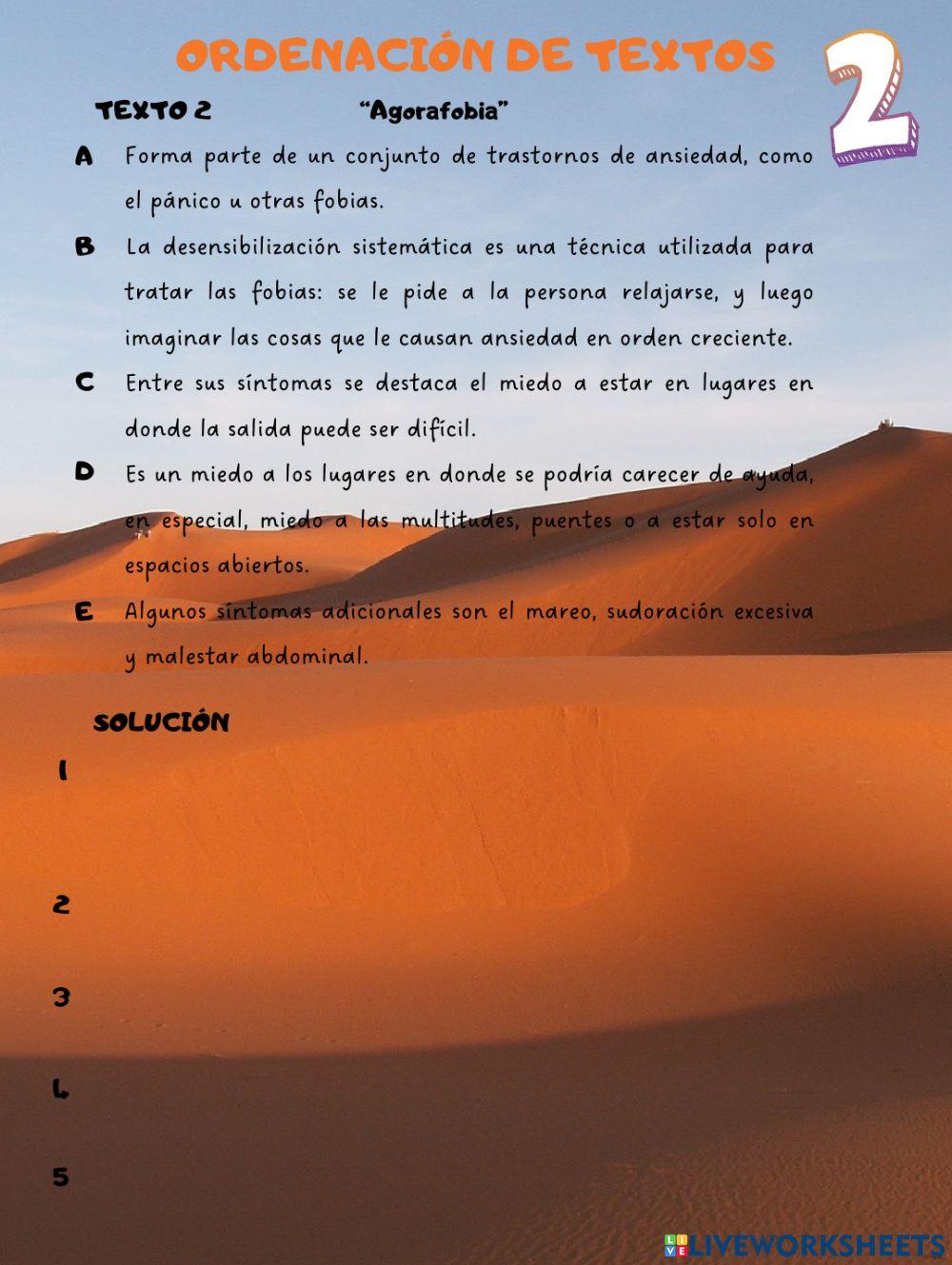 ORDENACIÓN DE TEXTOS

2

TEXTO 2 "Agorafobia"

A Forma parte de un conjunto de trastornos de ansiedad, como el pánico u otras fobias.

B La desensibilización sistemática es una técnica utilizada para tratar las fobias: se le pide a la persona relajarse, y luego imaginar las cosas que le causan ansiedad en orden creciente.

C Entre sus síntomas se destaca el miedo a estar en lugares en donde la salida puede ser difícil.

D Es un miedo a los lugares en donde se podría carecer de ayuda, en especial, miedo a las multitudes, puentes o a estar solo en espacios abiertos.

E Algunos síntomas adicionales son el mareo, sudoración excesiva y malestar abdominal.

SOLUCIÓN

1

2

3

4

5

LIVEWORKSHEETS